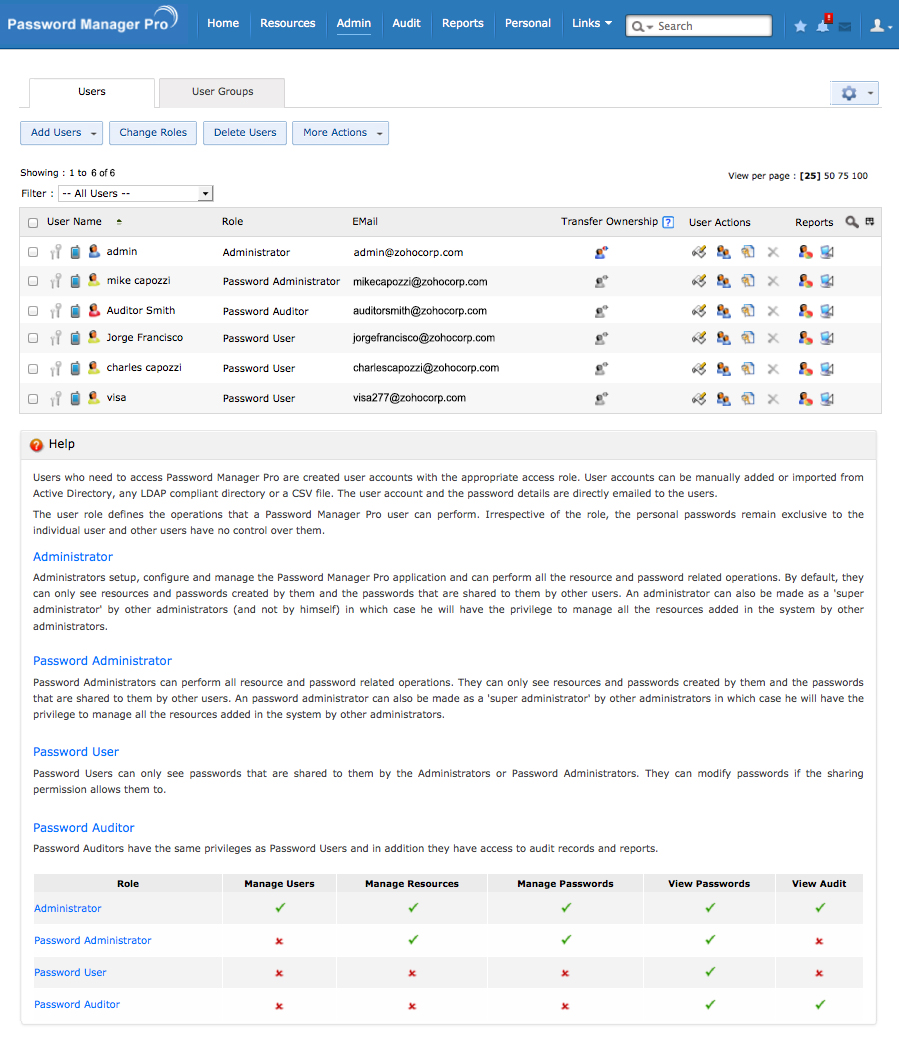 Password Manager Pro

Home Resources Admin Audit Reports Personal Links

Search

Users User Groups

Add Users Change Roles Delete Users More Actions

Showing : 1 to 6 of 6

View per page : [25] 50 75 100

Filter : -- All Users --

| User Name | Role | EMail | Transfer Ownership ? | User Actions | Reports |
|---|---|---|---|---|---|
| admin | Administrator | admin@zohocorp.com | | | |
| mike capozzi | Password Administrator | mikecapozzi@zohocorp.com | | | |
| Auditor Smith | Password Auditor | auditorsmith@zohocorp.com | | | |
| Jorge Francisco | Password User | jorgefrancisco@zohocorp.com | | | |
| charles capozzi | Password User | charlescapozzi@zohocorp.com | | | |
| visa | Password User | visa277@zohocorp.com | | | |

Help

Users who need to access Password Manager Pro are created user accounts with the appropriate access role. User accounts can be manually added or imported from Active Directory, any LDAP compliant directory or a CSV file. The user account and the password details are directly emailed to the users.

The user role defines the operations that a Password Manager Pro user can perform. Irrespective of the role, the personal passwords remain exclusive to the individual user and other users have no control over them.

Administrator

Administrators setup, configure and manage the Password Manager Pro application and can perform all the resource and password related operations. By default, they can only see resources and passwords created by them and the passwords that are shared to them by other users. An administrator can also be made as a 'super administrator' by other administrators (and not by himself) in which case he will have the privilege to manage all the resources added in the system by other administrators.

Password Administrator

Password Administrators can perform all resource and password related operations. They can only see resources and passwords created by them and the passwords that are shared to them by other users. An password administrator can also be made as a 'super administrator' by other administrators in which case he will have the privilege to manage all the resources added in the system by other administrators.

Password User

Password Users can only see passwords that are shared to them by the Administrators or Password Administrators. They can modify passwords if the sharing permission allows them to.

Password Auditor

Password Auditors have the same privileges as Password Users and in addition they have access to audit records and reports.

| Role | Manage Users | Manage Resources | Manage Passwords | View Passwords | View Audit |
|---|---|---|---|---|---|
| Administrator | ✓ | ✓ | ✓ | ✓ | ✓ |
| Password Administrator | ✗ | ✓ | ✓ | ✓ | ✗ |
| Password User | ✗ | ✗ | ✗ | ✓ | ✗ |
| Password Auditor | ✗ | ✗ | ✗ | ✓ | ✓ |